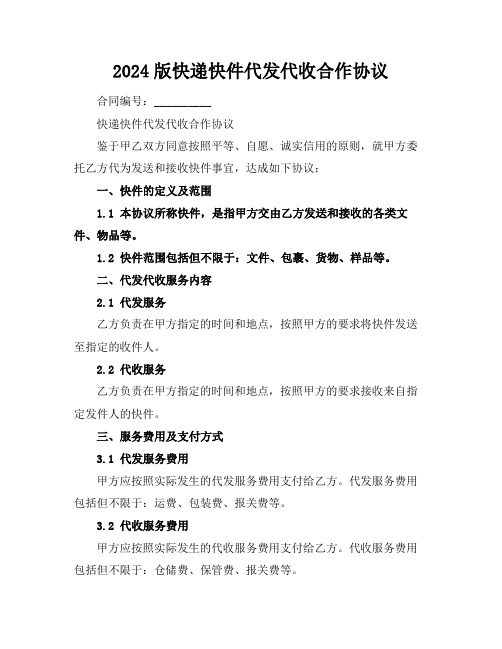 2024 版快递快件代发代收合作协议

合同编号：__________

快递快件代发代收合作协议

鉴于甲乙双方同意按照平等、自愿、诚实信用的原则，就甲方委托乙方代为发送和接收快件事宜，达成如下协议：

一、快件的定义及范围

1.1 本协议所称快件，是指甲方交由乙方发送和接收的各类文件、物品等。

1.2 快件范围包括但不限于：文件、包裹、货物、样品等。

二、代发代收服务内容

2.1 代发服务

乙方负责在甲方指定的时间和地点，按照甲方的要求将快件发送至指定的收件人。

2.2 代收服务

乙方负责在甲方指定的时间和地点，按照甲方的要求接收来自指定发件人的快件。

三、服务费用及支付方式

3.1 代发服务费用

甲方应按照实际发生的代发服务费用支付给乙方。代发服务费用包括但不限于：运费、包装费、报关费等。

3.2 代收服务费用

甲方应按照实际发生的代收服务费用支付给乙方。代收服务费用包括但不限于：仓储费、保管费、报关费等。